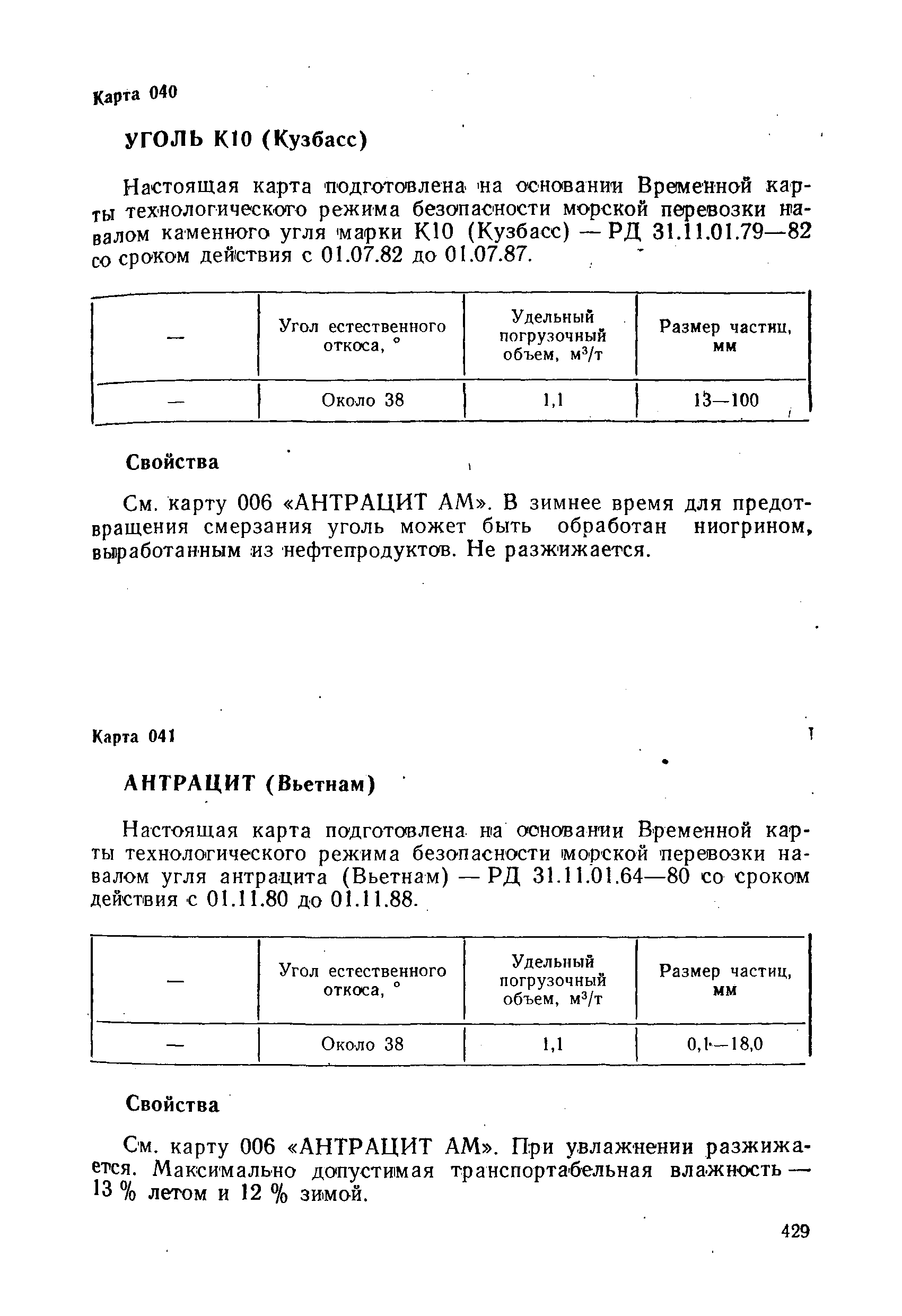 Карта 040

УГОЛЬ К10 (Кузбасс)

Настоящая карта подготовлена на основании Временной карты технологического режима безопасности морской перевозки навалом каменного угля марки К10 (Кузбасс) — РД 31.11.01.79—82 со сроком действия с 01.07.82 до 01.07.87.

| — | Угол естественного откоса, ° | Удельный погрузочный объем, м$^3$/т | Размер частиц, мм |
|---|---|---|---|
| — | Около 38 | 1,1 | 13—100 |

Свойства

См. карту 006 «АНТРАЦИТ АМ». В зимнее время для предотвращения смерзания уголь может быть обработан ниогрином, выработанным из нефтепродуктов. Не разжижается.

Карта 041

АНТРАЦИТ (Вьетнам)

Настоящая карта подготовлена на основании Временной карты технологического режима безопасности морской перевозки навалом угля антрацита (Вьетнам) — РД 31.11.01.64—80 со сроком действия с 01.11.80 до 01.11.88.

| — | Угол естественного откоса, ° | Удельный погрузочный объем, м$^3$/т | Размер частиц, мм |
|---|---|---|---|
| — | Около 38 | 1,1 | 0,1—18,0 |

Свойства

См. карту 006 «АНТРАЦИТ АМ». При увлажнении разжижается. Максимально допустимая транспортабельная влажность — 13 % летом и 12 % зимой.

429